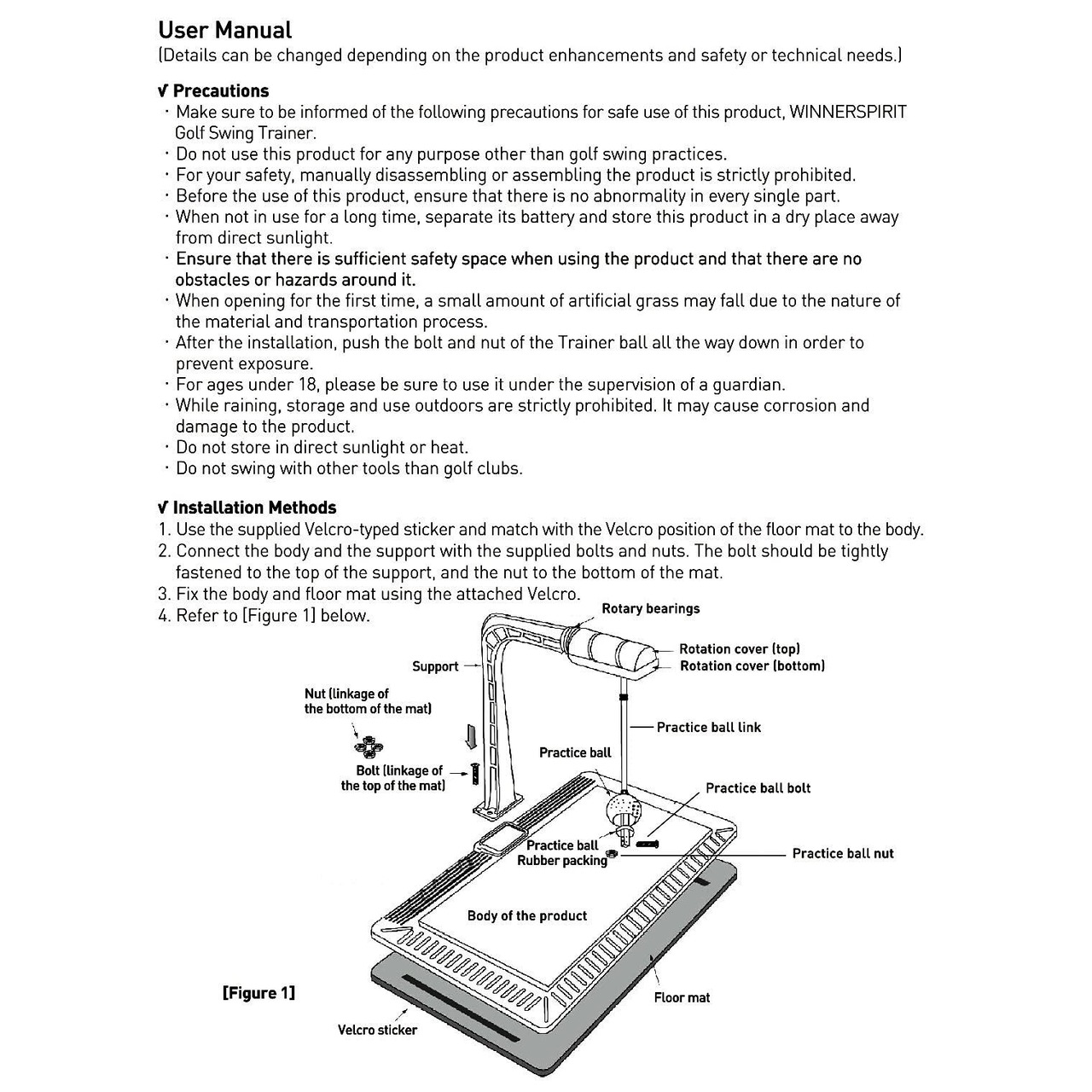 User Manual
(Details can be changed depending on the product enhancements and safety or technical needs.)

√ Precautions
· Make sure to be informed of the following precautions for safe use of this product, WINNERSPIRIT Golf Swing Trainer.
· Do not use this product for any purpose other than golf swing practices.
· For your safety, manually disassembling or assembling the product is strictly prohibited.
· Before the use of this product, ensure that there is no abnormality in every single part.
· When not in use for a long time, separate its battery and store this product in a dry place away from direct sunlight.
· Ensure that there is sufficient safety space when using the product and that there are no obstacles or hazards around it.
· When opening for the first time, a small amount of artificial grass may fall due to the nature of the material and transportation process.
· After the installation, push the bolt and nut of the Trainer ball all the way down in order to prevent exposure.
· For ages under 18, please be sure to use it under the supervision of a guardian.
· While raining, storage and use outdoors are strictly prohibited. It may cause corrosion and damage to the product.
· Do not store in direct sunlight or heat.
· Do not swing with other tools than golf clubs.

√ Installation Methods
1. Use the supplied Velcro-typed sticker and match with the Velcro position of the floor mat to the body.
2. Connect the body and the support with the supplied bolts and nuts. The bolt should be tightly fastened to the top of the support, and the nut to the bottom of the mat.
3. Fix the body and floor mat using the attached Velcro.
4. Refer to [Figure 1] below.

Rotary bearings
Rotation cover (top)
Rotation cover (bottom)
Support
Nut (linkage of the bottom of the mat)
Practice ball link
Practice ball
Bolt (linkage of the top of the mat)
Practice ball bolt
Practice ball
Rubber packing
Practice ball nut
Body of the product
[Figure 1]
Floor mat
Velcro sticker